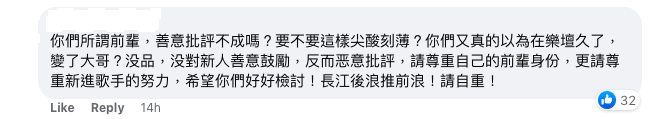 你們所謂前輩，善意批評不成嗎？要不要這樣尖酸刻薄？你們又真的以為在樂壇久了，變了大哥？没品，没對新人善意鼓勵，反而恶意批評，請尊重自己的前輩身份，更請尊重新進歌手的努力，希望你們好好檢討！長江後浪推前浪！請自重！

Like Reply 14h

32